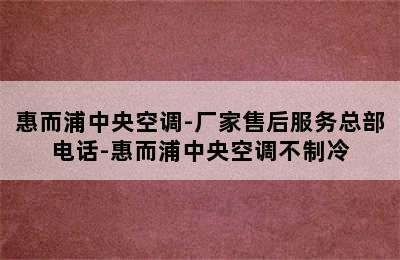 惠而浦中央空调-厂家售后服务总部电话-惠而浦中央空调不制冷